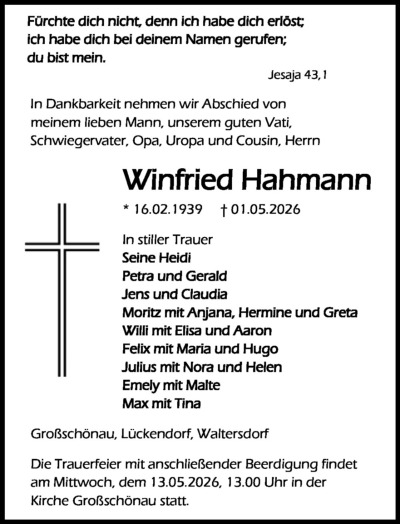 Fürchte dich nicht, denn ich habe dich erlöst; ich habe dich bei deinem Namen gerufen; du bist mein.

Jesaja 43,1

In Dankbarkeit nehmen wir Abschied von meinem lieben Mann, unserem guten Vati, Schwiegervater, Opa, Uropa und Cousin, Herrn

Winfried Hahmann

* 16.02.1939 † 01.05.2026

In stiller Trauer
Seine Heidi
Petra und Gerald
Jens und Claudia
Moritz mit Anjana, Hermine und Greta
Willi mit Elisa und Aaron
Felix mit Maria und Hugo
Julius mit Nora und Helen
Emely mit Malte
Max mit Tina

Großschönau, Lückendorf, Waltersdorf

Die Trauerfeier mit anschließender Beerdigung findet am Mittwoch, dem 13.05.2026, 13.00 Uhr in der Kirche Großschönau statt.